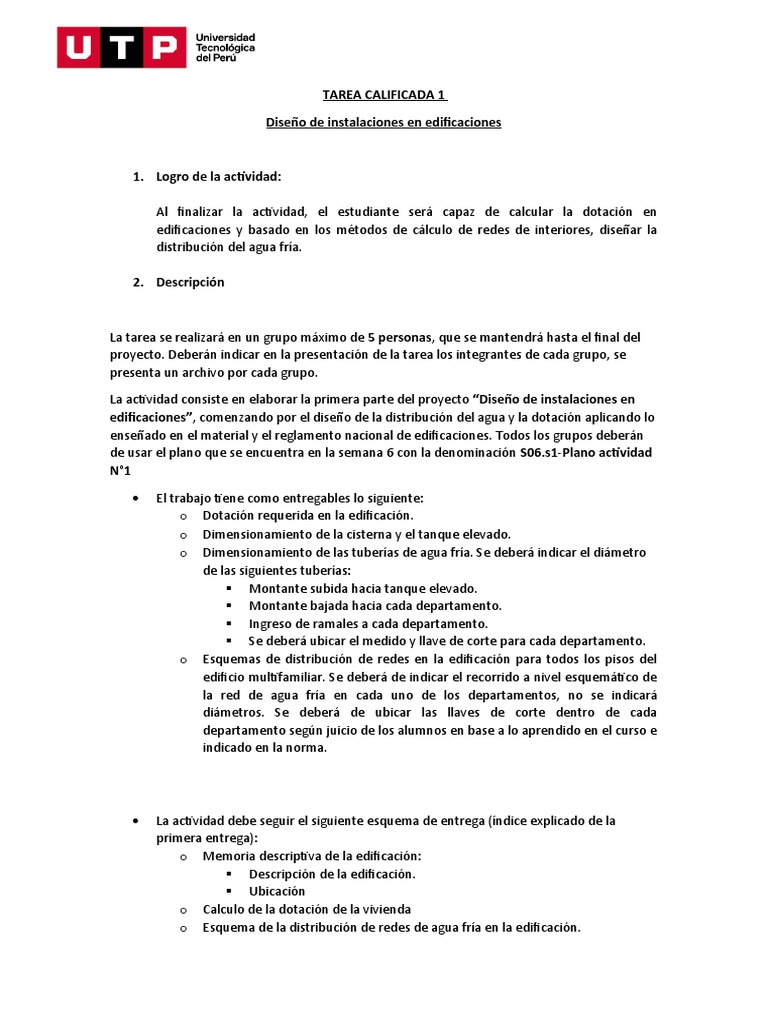 UTP Universidad Tecnológica del Perú

TAREA CALIFICADA 1

Diseño de instalaciones en edificaciones

1. Logro de la actividad:

Al finalizar la actividad, el estudiante será capaz de calcular la dotación en edificaciones y basado en los métodos de cálculo de redes de interiores, diseñar la distribución del agua fría.

2. Descripción

La tarea se realizará en un grupo máximo de 5 personas, que se mantendrá hasta el final del proyecto. Deberán indicar en la presentación de la tarea los integrantes de cada grupo, se presenta un archivo por cada grupo.

La actividad consiste en elaborar la primera parte del proyecto “Diseño de instalaciones en edificaciones”, comenzando por el diseño de la distribución del agua y la dotación aplicando lo enseñado en el material y el reglamento nacional de edificaciones. Todos los grupos deberán de usar el plano que se encuentra en la semana 6 con la denominación S06.s1-Plano actividad N°1

• El trabajo tiene como entregables lo siguiente:
  o Dotación requerida en la edificación.
  o Dimensionamiento de la cisterna y el tanque elevado.
  o Dimensionamiento de las tuberías de agua fría. Se deberá indicar el diámetro de las siguientes tuberías:
    ▪ Montante subida hacia tanque elevado.
    ▪ Montante bajada hacia cada departamento.
    ▪ Ingreso de ramales a cada departamento.
    ▪ Se deberá ubicar el medido y llave de corte para cada departamento.
  o Esquemas de distribución de redes en la edificación para todos los pisos del edificio multifamiliar. Se deberá de indicar el recorrido a nivel esquemático de la red de agua fría en cada uno de los departamentos, no se indicará diámetros. Se deberá de ubicar las llaves de corte dentro de cada departamento según juicio de los alumnos en base a lo aprendido en el curso e indicado en la norma.

• La actividad debe seguir el siguiente esquema de entrega (índice explicado de la primera entrega):
  o Memoria descriptiva de la edificación:
    ▪ Descripción de la edificación.
    ▪ Ubicación
  o Calculo de la dotación de la vivienda
  o Esquema de la distribución de redes de agua fría en la edificación.